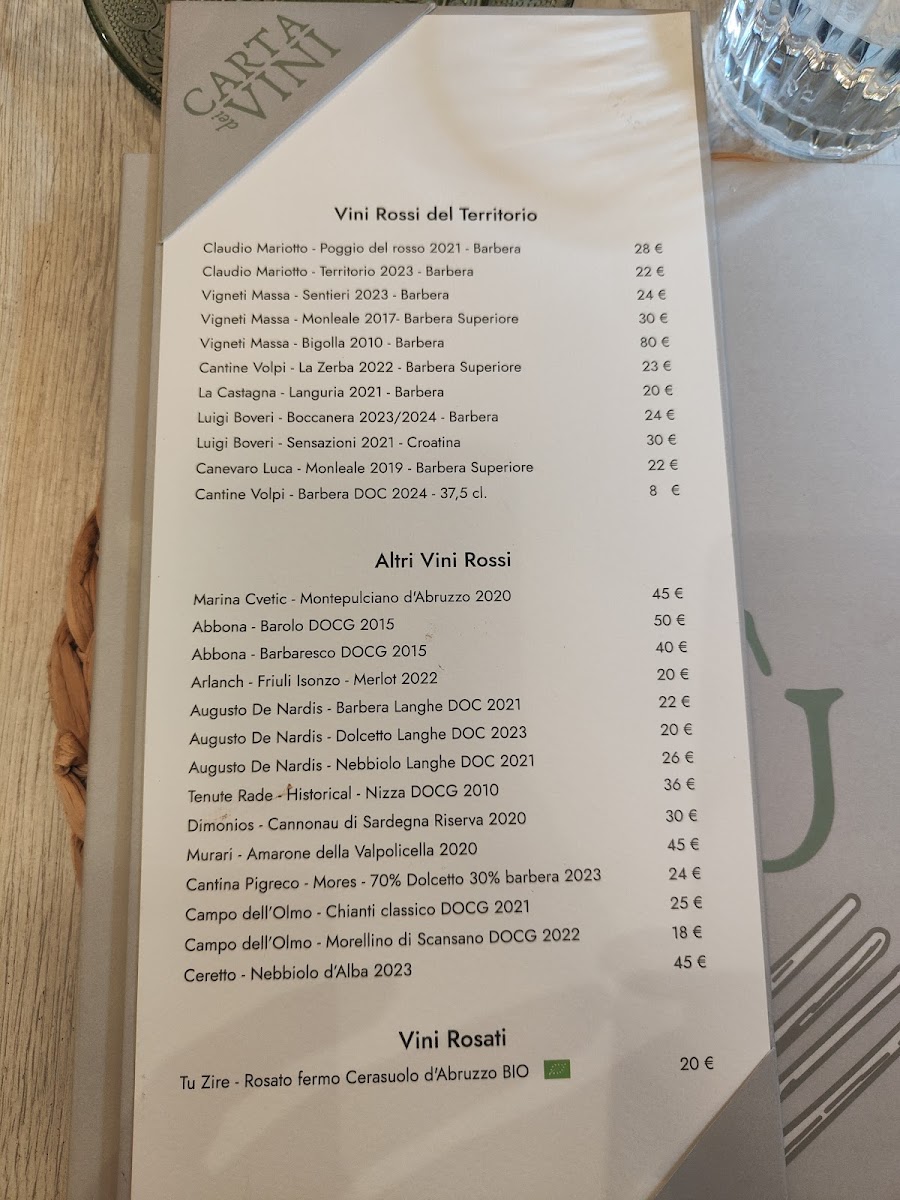 CARTA dei VINI

Vini Rossi del Territorio

Claudio Mariotto - Poggio del rosso 2021 - Barbera 28 €
Claudio Mariotto - Territorio 2023 - Barbera 22 €
Vigneti Massa - Sentieri 2023 - Barbera 24 €
Vigneti Massa - Monleale 2017- Barbera Superiore 30 €
Vigneti Massa - Bigolla 2010 - Barbera 80 €
Cantine Volpi - La Zerba 2022 - Barbera Superiore 23 €
La Castagna - Languria 2021 - Barbera 20 €
Luigi Boveri - Boccanera 2023/2024 - Barbera 24 €
Luigi Boveri - Sensazioni 2021 - Croatina 30 €
Canevaro Luca - Monleale 2019 - Barbera Superiore 22 €
Cantine Volpi - Barbera DOC 2024 - 37,5 cl. 8 €

Altri Vini Rossi

Marina Cvetic - Montepulciano d'Abruzzo 2020 45 €
Abbona - Barolo DOCG 2015 50 €
Abbona - Barbaresco DOCG 2015 40 €
Arlanch - Friuli Isonzo - Merlot 2022 20 €
Augusto De Nardis - Barbera Langhe DOC 2021 22 €
Augusto De Nardis - Dolcetto Langhe DOC 2023 20 €
Augusto De Nardis - Nebbiolo Langhe DOC 2021 26 €
Tenute Rade - Historical - Nizza DOCG 2010 36 €
Dimonios - Cannonau di Sardegna Riserva 2020 30 €
Murari - Amarone della Valpolicella 2020 45 €
Cantina Pigreco - Mores - 70% Dolcetto 30% barbera 2023 24 €
Campo dell'Olmo - Chianti classico DOCG 2021 25 €
Campo dell'Olmo - Morellino di Scansano DOCG 2022 18 €
Ceretto - Nebbiolo d'Alba 2023 45 €

Vini Rosati

Tu Zire - Rosato fermo Cerasuolo d'Abruzzo BIO 20 €